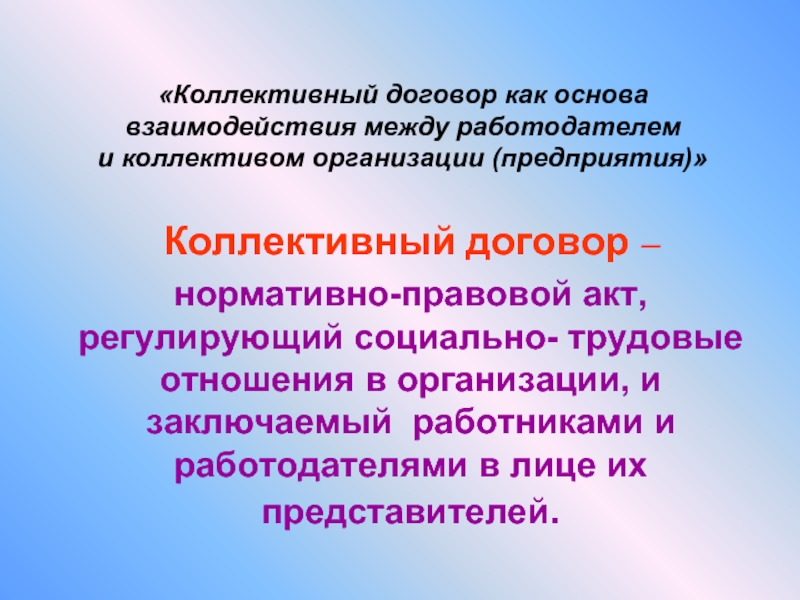 «Коллективный договор как основа взаимодействия между работодателем и коллективом организации (предприятия)»

Коллективный договор – нормативно-правовой акт, регулирующий социально- трудовые отношения в организации, и заключаемый работниками и работодателями в лице их представителей.